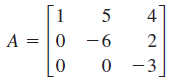 $A = \begin{bmatrix} 1 & 5 & 4 \\ 0 & -6 & 2 \\ 0 & 0 & -3 \end{bmatrix}$